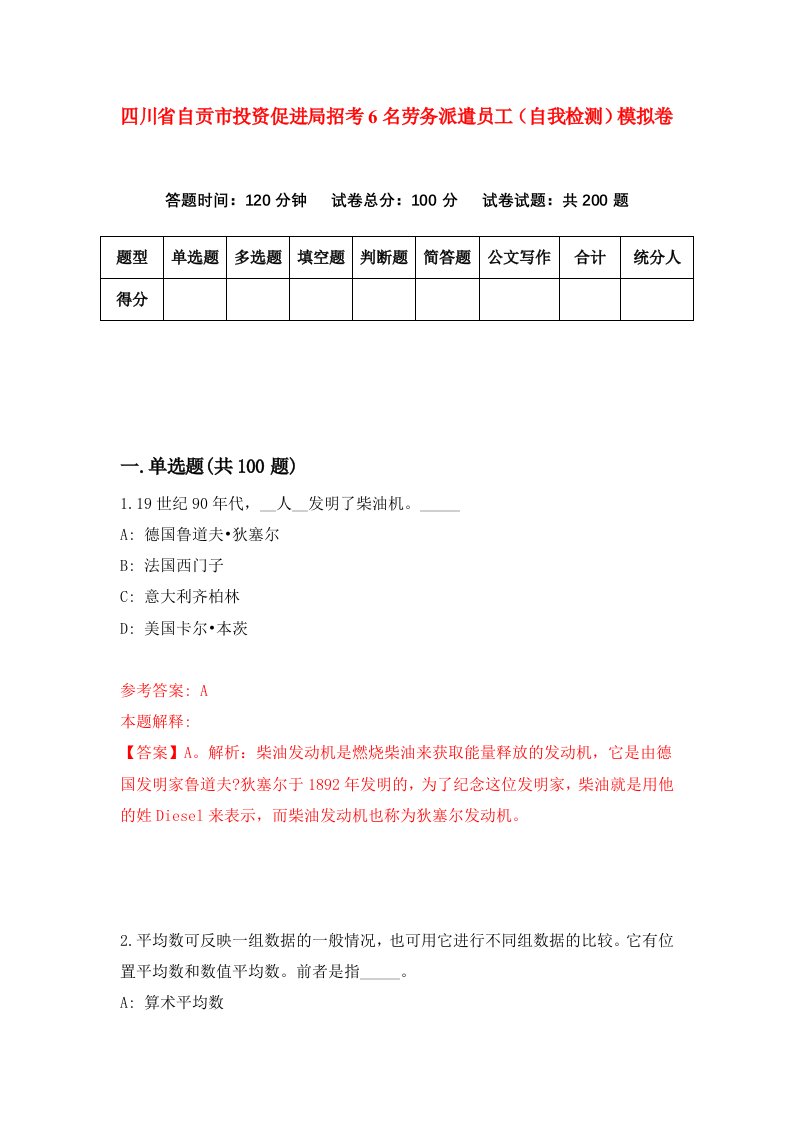 四川省自贡市投资促进局招考6名劳务派遣员工（自我检测）模拟卷

答题时间：120分钟　试卷总分：100分　试卷试题：共200题

| 题型 | 单选题 | 多选题 | 填空题 | 判断题 | 简答题 | 公文写作 | 合计 | 统分人 |
|---|---|---|---|---|---|---|---|---|
| 得分 | | | | | | | | |

一.单选题(共100题)

1.19世纪90年代，__人__发明了柴油机。_____

A: 德国鲁道夫•狄塞尔

B: 法国西门子

C: 意大利齐柏林

D: 美国卡尔•本茨

参考答案: A

本题解释:

【答案】A。解析：柴油发动机是燃烧柴油来获取能量释放的发动机，它是由德国发明家鲁道夫?狄塞尔于1892年发明的，为了纪念这位发明家，柴油就是用他的姓Diesel来表示，而柴油发动机也称为狄塞尔发动机。

2.平均数可反映一组数据的一般情况，也可用它进行不同组数据的比较。它有位置平均数和数值平均数。前者是指_____。

A: 算术平均数